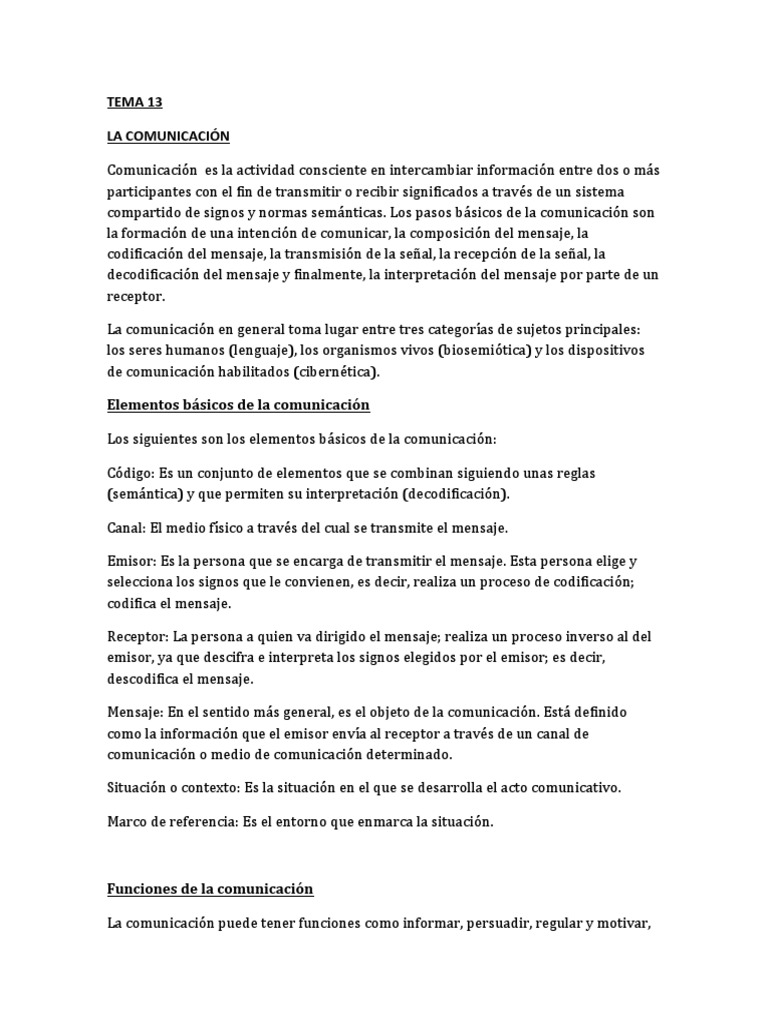 TEMA 13

LA COMUNICACIÓN

Comunicación es la actividad consciente en intercambiar información entre dos o más participantes con el fin de transmitir o recibir significados a través de un sistema compartido de signos y normas semánticas. Los pasos básicos de la comunicación son la formación de una intención de comunicar, la composición del mensaje, la codificación del mensaje, la transmisión de la señal, la recepción de la señal, la decodificación del mensaje y finalmente, la interpretación del mensaje por parte de un receptor.

La comunicación en general toma lugar entre tres categorías de sujetos principales: los seres humanos (lenguaje), los organismos vivos (biosemiótica) y los dispositivos de comunicación habilitados (cibernética).

Elementos básicos de la comunicación

Los siguientes son los elementos básicos de la comunicación:

Código: Es un conjunto de elementos que se combinan siguiendo unas reglas (semántica) y que permiten su interpretación (decodificación).

Canal: El medio físico a través del cual se transmite el mensaje.

Emisor: Es la persona que se encarga de transmitir el mensaje. Esta persona elige y selecciona los signos que le convienen, es decir, realiza un proceso de codificación; codifica el mensaje.

Receptor: La persona a quien va dirigido el mensaje; realiza un proceso inverso al del emisor, ya que descifra e interpreta los signos elegidos por el emisor; es decir, descodifica el mensaje.

Mensaje: En el sentido más general, es el objeto de la comunicación. Está definido como la información que el emisor envía al receptor a través de un canal de comunicación o medio de comunicación determinado.

Situación o contexto: Es la situación en el que se desarrolla el acto comunicativo.

Marco de referencia: Es el entorno que enmarca la situación.

Funciones de la comunicación

La comunicación puede tener funciones como informar, persuadir, regular y motivar,